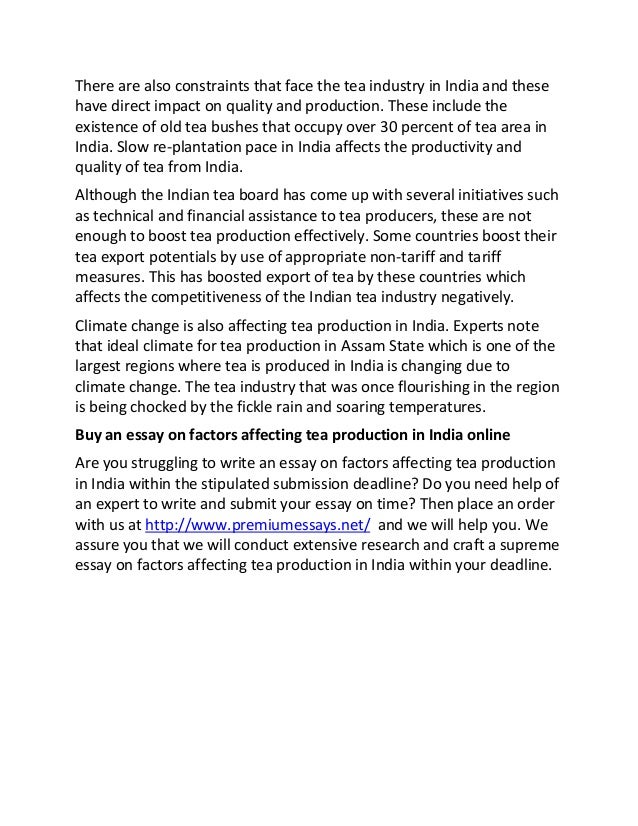 There are also constraints that face the tea industry in India and these have direct impact on quality and production. These include the existence of old tea bushes that occupy over 30 percent of tea area in India. Slow re-plantation pace in India affects the productivity and quality of tea from India.

Although the Indian tea board has come up with several initiatives such as technical and financial assistance to tea producers, these are not enough to boost tea production effectively. Some countries boost their tea export potentials by use of appropriate non-tariff and tariff measures. This has boosted export of tea by these countries which affects the competitiveness of the Indian tea industry negatively.

Climate change is also affecting tea production in India. Experts note that ideal climate for tea production in Assam State which is one of the largest regions where tea is produced in India is changing due to climate change. The tea industry that was once flourishing in the region is being chocked by the fickle rain and soaring temperatures.

Buy an essay on factors affecting tea production in India online

Are you struggling to write an essay on factors affecting tea production in India within the stipulated submission deadline? Do you need help of an expert to write and submit your essay on time? Then place an order with us at http://www.premiumessays.net/ and we will help you. We assure you that we will conduct extensive research and craft a supreme essay on factors affecting tea production in India within your deadline.